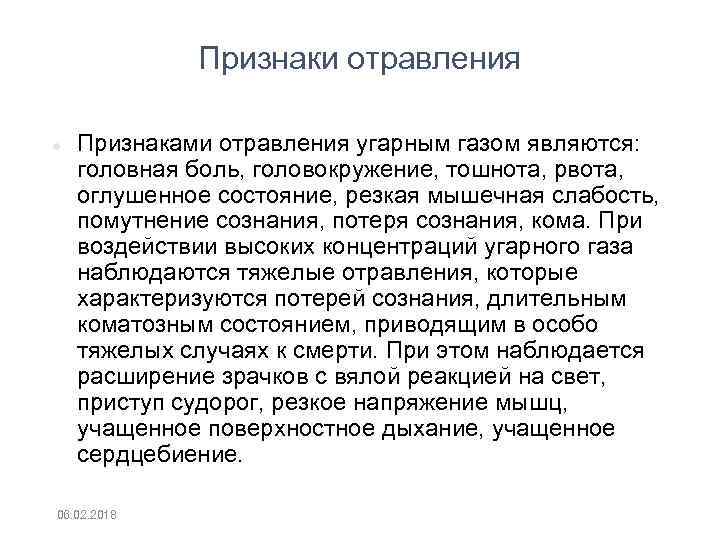 Признаки отравления

Признаками отравления угарным газом являются: головная боль, головокружение, тошнота, рвота, оглушенное состояние, резкая мышечная слабость, помутнение сознания, потеря сознания, кома. При воздействии высоких концентраций угарного газа наблюдаются тяжелые отравления, которые характеризуются потерей сознания, длительным коматозным состоянием, приводящим в особо тяжелых случаях к смерти. При этом наблюдается расширение зрачков с вялой реакцией на свет, приступ судорог, резкое напряжение мышц, учащенное поверхностное дыхание, учащенное сердцебиение.

06.02.2018